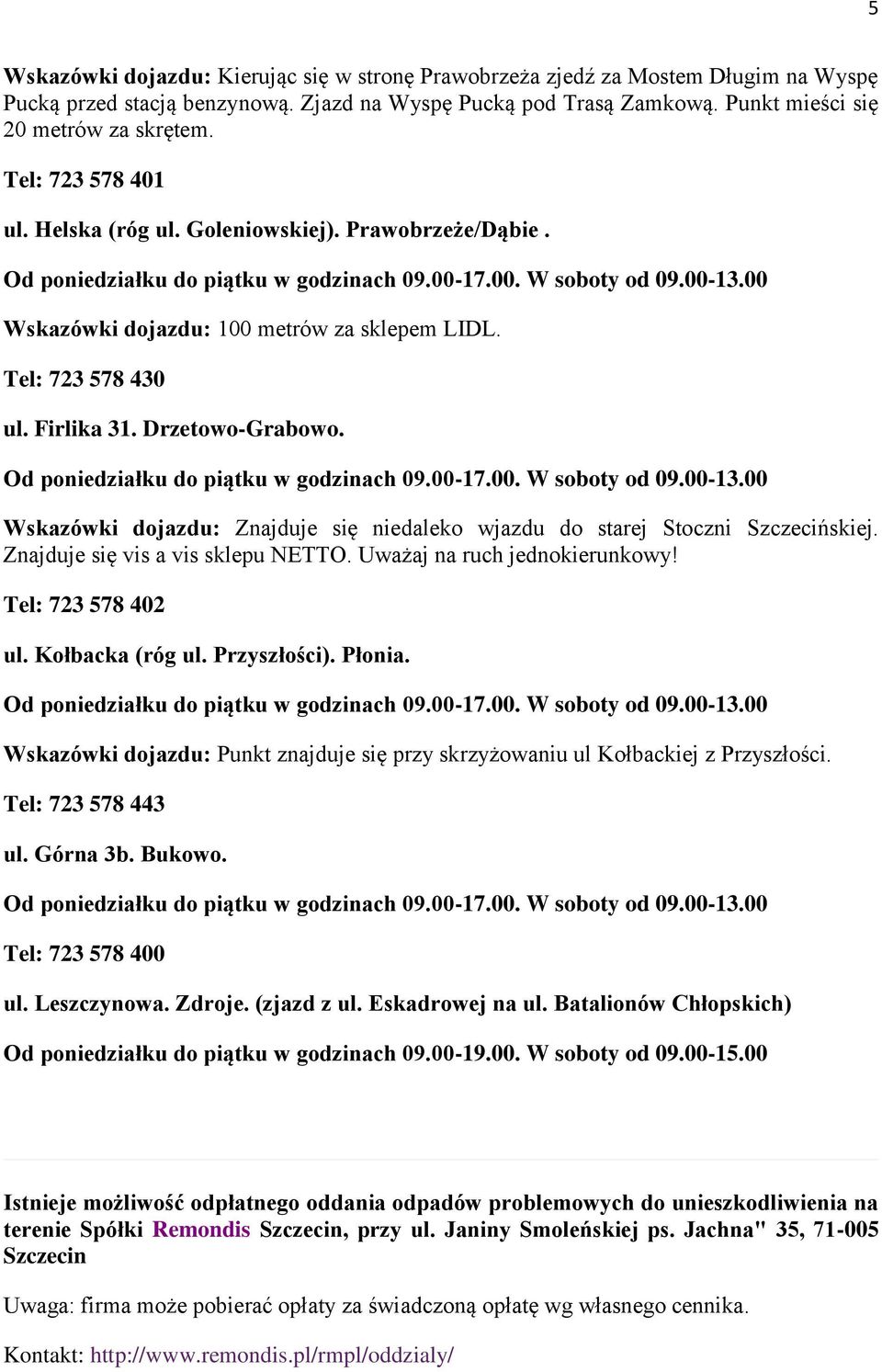 5

Wskazówki dojazdu: Kierując się w stronę Prawobrzeża zjedź za Mostem Długim na Wyspę Pucką przed stacją benzynową. Zjazd na Wyspę Pucką pod Trasą Zamkową. Punkt mieści się 20 metrów za skrętem.

Tel: 723 578 401

ul. Helska (róg ul. Goleniowskiej). Prawobrzeże/Dąbie .

Od poniedziałku do piątku w godzinach 09.00-17.00. W soboty od 09.00-13.00

Wskazówki dojazdu: 100 metrów za sklepem LIDL.

Tel: 723 578 430

ul. Firlika 31. Drzetowo-Grabowo.

Od poniedziałku do piątku w godzinach 09.00-17.00. W soboty od 09.00-13.00

Wskazówki dojazdu: Znajduje się niedaleko wjazdu do starej Stoczni Szczecińskiej. Znajduje się vis a vis sklepu NETTO. Uważaj na ruch jednokierunkowy!

Tel: 723 578 402

ul. Kołbacka (róg ul. Przyszłości). Płonia.

Od poniedziałku do piątku w godzinach 09.00-17.00. W soboty od 09.00-13.00

Wskazówki dojazdu: Punkt znajduje się przy skrzyżowaniu ul Kołbackiej z Przyszłości.

Tel: 723 578 443

ul. Górna 3b. Bukowo.

Od poniedziałku do piątku w godzinach 09.00-17.00. W soboty od 09.00-13.00

Tel: 723 578 400

ul. Leszczynowa. Zdroje. (zjazd z ul. Eskadrowej na ul. Batalionów Chłopskich)

Od poniedziałku do piątku w godzinach 09.00-19.00. W soboty od 09.00-15.00

Istnieje możliwość odpłatnego oddania odpadów problemowych do unieszkodliwienia na terenie Spółki Remondis Szczecin, przy ul. Janiny Smoleńskiej ps. Jachna" 35, 71-005 Szczecin

Uwaga: firma może pobierać opłaty za świadczoną opłatę wg własnego cennika.

Kontakt: http://www.remondis.pl/rmpl/oddzialy/